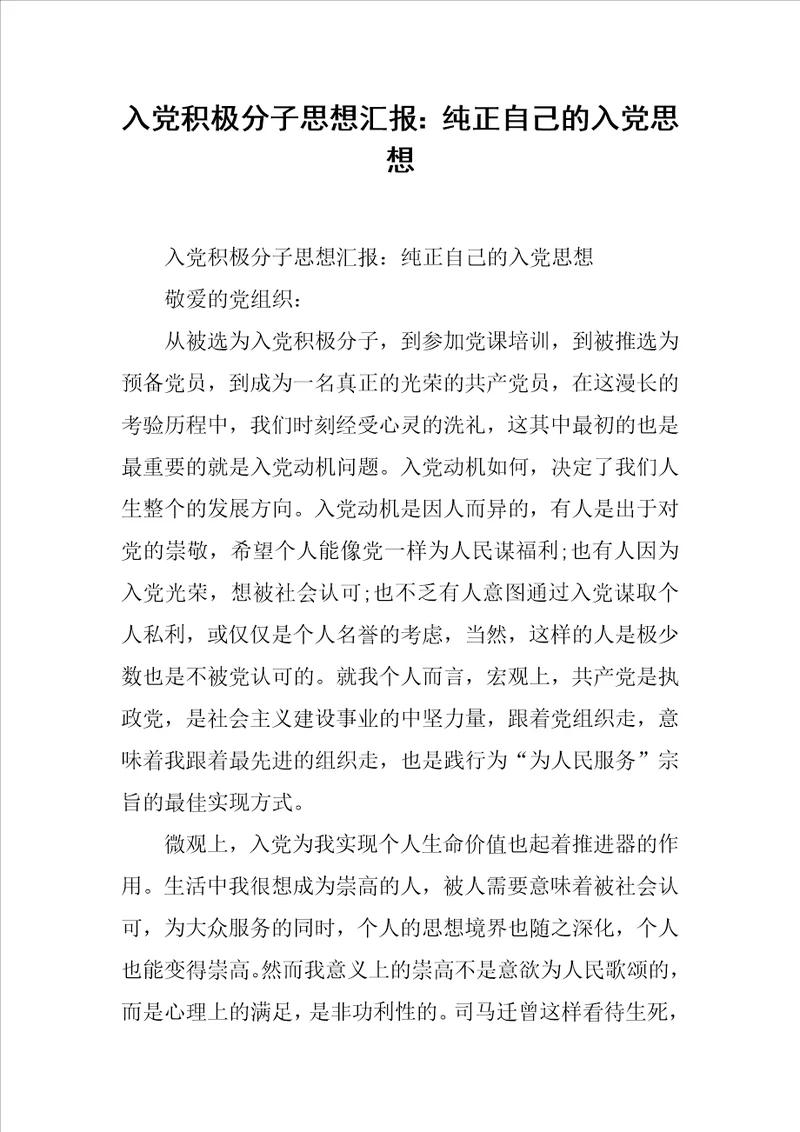 入党积极分子思想汇报：纯正自己的入党思想

入党积极分子思想汇报：纯正自己的入党思想

敬爱的党组织：

从被选为入党积极分子，到参加党课培训，到被推选为预备党员，到成为一名真正的光荣的共产党员，在这漫长的考验历程中，我们时刻经受心灵的洗礼，这其中最初的也是最重要的就是入党动机问题。入党动机如何，决定了我们人生整个的发展方向。入党动机是因人而异的，有人是出于对党的崇敬，希望个人能像党一样为人民谋福利;也有人因为入党光荣，想被社会认可;也不乏有人意图通过入党谋取个人私利，或仅仅是个人名誉的考虑，当然，这样的人是极少数也是不被党认可的。就我个人而言，宏观上，共产党是执政党，是社会主义建设事业的中坚力量，跟着党组织走，意味着我跟着最先进的组织走，也是践行为“为人民服务”宗旨的最佳实现方式。

微观上，入党为我实现个人生命价值也起着推进器的作用。生活中我很想成为崇高的人，被人需要意味着被社会认可，为大众服务的同时，个人的思想境界也随之深化，个人也能变得崇高。然而我意义上的崇高不是意欲为人民歌颂的，而是心理上的满足，是非功利性的。司马迁曾这样看待生死，